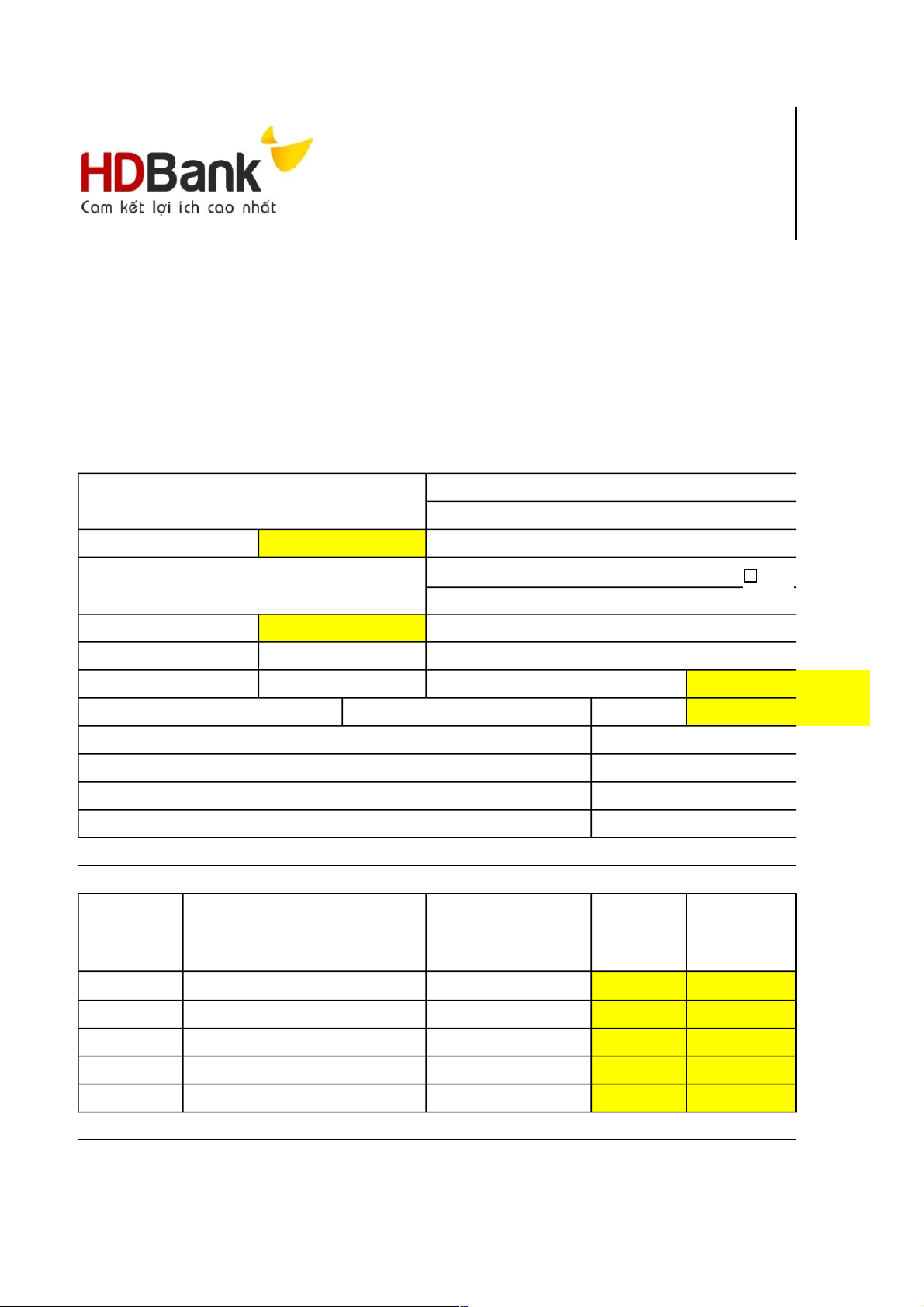 HDBank
Cam kết lợi ích cao nhất